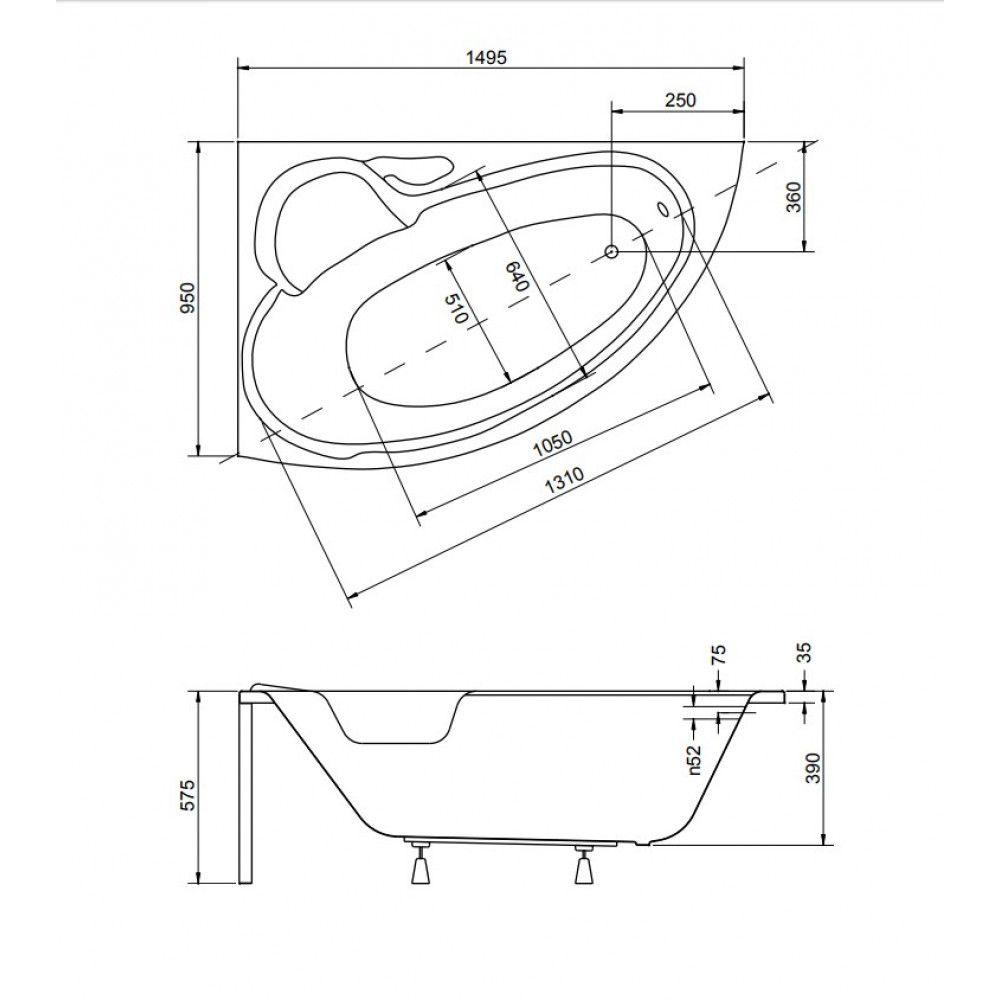 1495
250
360
950
640
510
1050
1310
75
35
n52
390
575